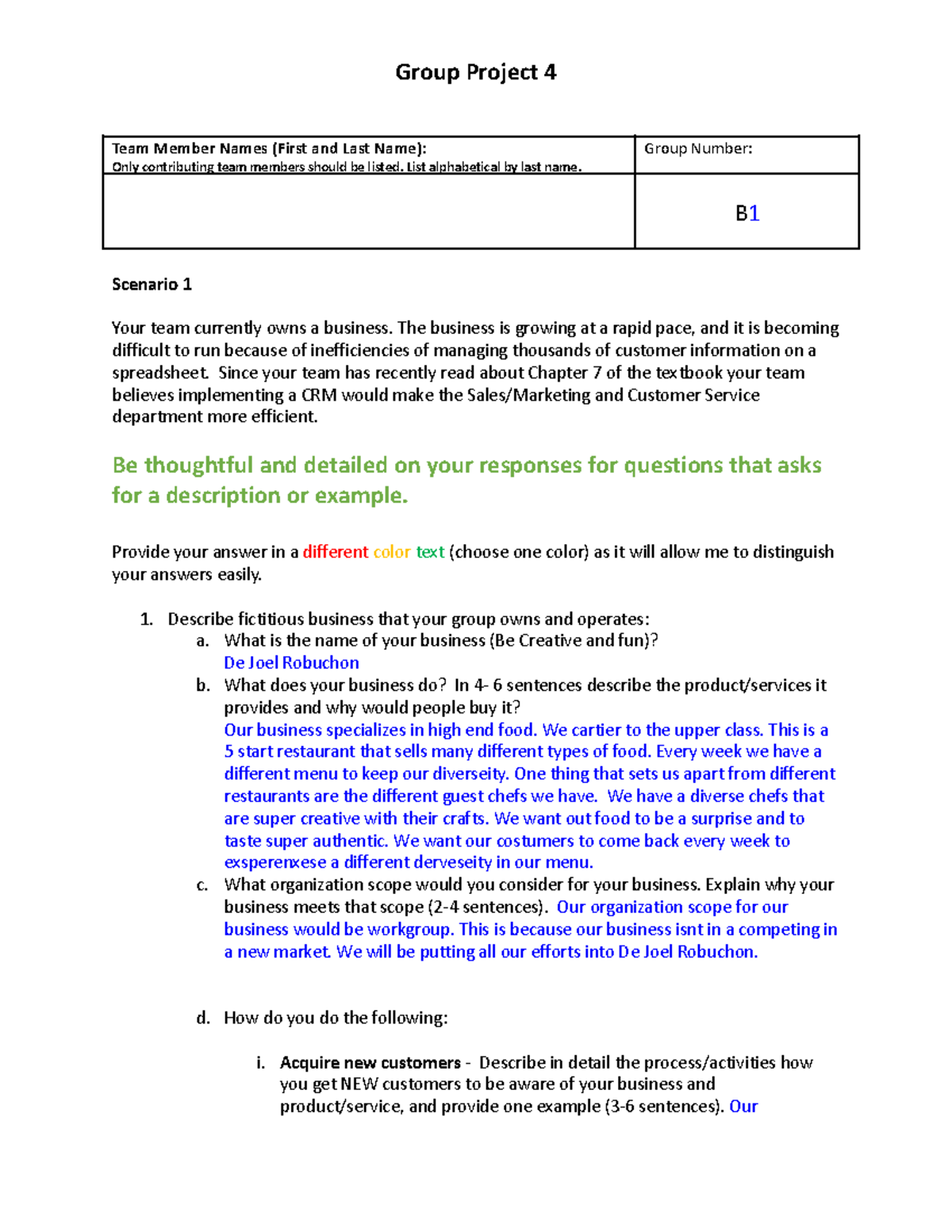 Group Project 4

| Team Member Names (First and Last Name): Only contributing team members should be listed. List alphabetical by last name. | Group Number: |
|---|---|
| | B1 |

Scenario 1

Your team currently owns a business. The business is growing at a rapid pace, and it is becoming difficult to run because of inefficiencies of managing thousands of customer information on a spreadsheet. Since your team has recently read about Chapter 7 of the textbook your team believes implementing a CRM would make the Sales/Marketing and Customer Service department more efficient.

Be thoughtful and detailed on your responses for questions that asks for a description or example.

Provide your answer in a different color text (choose one color) as it will allow me to distinguish your answers easily.

1. Describe fictitious business that your group owns and operates:
a. What is the name of your business (Be Creative and fun)?
De Joel Robuchon
b. What does your business do? In 4- 6 sentences describe the product/services it provides and why would people buy it?
Our business specializes in high end food. We cartier to the upper class. This is a 5 start restaurant that sells many different types of food. Every week we have a different menu to keep our diverseity. One thing that sets us apart from different restaurants are the different guest chefs we have. We have a diverse chefs that are super creative with their crafts. We want out food to be a surprise and to taste super authentic. We want our costumers to come back every week to exsperenxese a different derveseity in our menu.
c. What organization scope would you consider for your business. Explain why your business meets that scope (2-4 sentences). Our organization scope for our business would be workgroup. This is because our business isnt in a competing in a new market. We will be putting all our efforts into De Joel Robuchon.

d. How do you do the following:

i. Acquire new customers - Describe in detail the process/activities how you get NEW customers to be aware of your business and product/service, and provide one example (3-6 sentences). Our